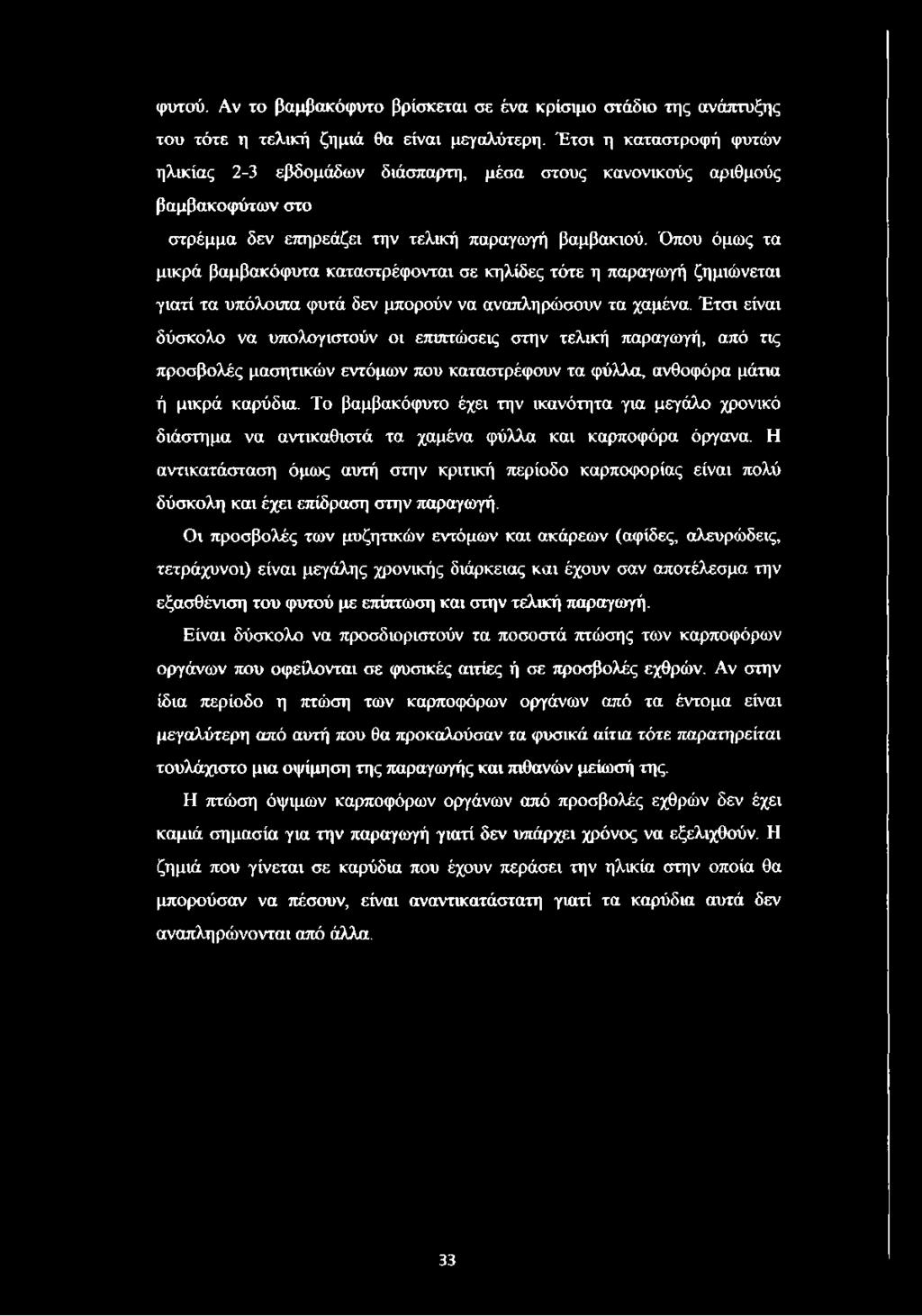 φυτού. Αν το βαμβακόφυτο βρίσκεται σε ένα κρίσιμο στάδιο της ανάπτυξης του τότε η τελική ζημιά θα είναι μεγαλύτερη. Έτσι η καταστροφή φυτών ηλικίας 2-3 εβδομάδων διάσπαρτη, μέσα στους κανονικούς αριθμούς βαμβακοφύτων στο

στρέμμα δεν επηρεάζει την τελική παραγωγή βαμβακιού. Όπου όμως τα μικρά βαμβακόφυτα καταστρέφονται σε κηλίδες τότε η παραγωγή ζημιώνεται γιατί τα υπόλοιπα φυτά δεν μπορούν να αναπληρώσουν τα χαμένα. Έτσι είναι δύσκολο να υπολογιστούν οι επιπτώσεις στην τελική παραγωγή, από τις προσβολές μασητικών εντόμων που καταστρέφουν τα φύλλα, ανθοφόρα μάτια ή μικρά καρύδια. Το βαμβακόφυτο έχει την ικανότητα για μεγάλο χρονικό διάστημα να αντικαθιστά τα χαμένα φύλλα και καρποφόρα όργανα. Η αντικατάσταση όμως αυτή στην κριτική περίοδο καρποφορίας είναι πολύ δύσκολη και έχει επίδραση στην παραγωγή.

Οι προσβολές των μυζητικών εντόμων και ακάρεων (αφίδες, αλευρώδεις, τετράχυνοι) είναι μεγάλης χρονικής διάρκειας και έχουν σαν αποτέλεσμα την εξασθένιση του φυτού με επίπτωση και στην τελική παραγωγή.

Είναι δύσκολο να προσδιοριστούν τα ποσοστά πτώσης των καρποφόρων οργάνων που οφείλονται σε φυσικές αιτίες ή σε προσβολές εχθρών. Αν στην ίδια περίοδο η πτώση των καρποφόρων οργάνων από τα έντομα είναι μεγαλύτερη από αυτή που θα προκαλούσαν τα φυσικά αίτια τότε παρατηρείται τουλάχιστο μια οψίμηση της παραγωγής και πιθανών μείωσή της.

Η πτώση όψιμων καρποφόρων οργάνων από προσβολές εχθρών δεν έχει καμιά σημασία για την παραγωγή γιατί δεν υπάρχει χρόνος να εξελιχθούν. Η ζημιά που γίνεται σε καρύδια που έχουν περάσει την ηλικία στην οποία θα μπορούσαν να πέσουν, είναι αναντικατάστατη γιατί τα καρύδια αυτά δεν αναπληρώνονται από άλλα.

33